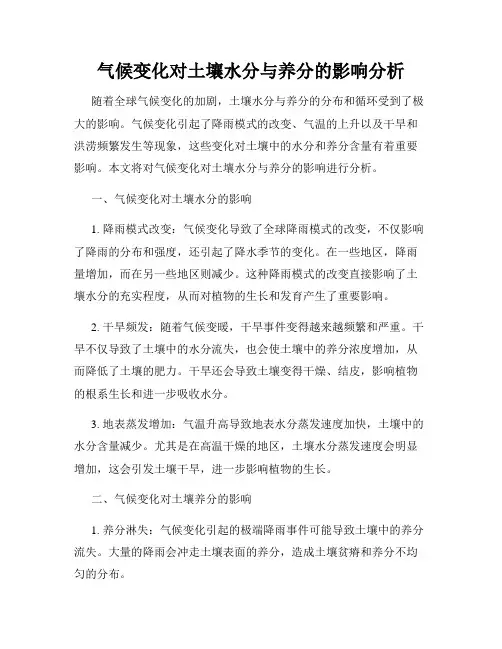 气候变化对土壤水分与养分的影响分析

随着全球气候变化的加剧，土壤水分与养分的分布和循环受到了极大的影响。气候变化引起了降雨模式的改变、气温的上升以及干旱和洪涝频繁发生等现象，这些变化对土壤中的水分和养分含量有着重要影响。本文将对气候变化对土壤水分与养分的影响进行分析。

一、气候变化对土壤水分的影响

1. 降雨模式改变：气候变化导致了全球降雨模式的改变，不仅影响了降雨的分布和强度，还引起了降水季节的变化。在一些地区，降雨量增加，而在另一些地区则减少。这种降雨模式的改变直接影响了土壤水分的充实程度，从而对植物的生长和发育产生了重要影响。

2. 干旱频发：随着气候变暖，干旱事件变得越来越频繁和严重。干旱不仅导致了土壤中的水分流失，也会使土壤中的养分浓度增加，从而降低了土壤的肥力。干旱还会导致土壤变得干燥、结皮，影响植物的根系生长和进一步吸收水分。

3. 地表蒸发增加：气温升高导致地表水分蒸发速度加快，土壤中的水分含量减少。尤其是在高温干燥的地区，土壤水分蒸发速度会明显增加，这会引发土壤干旱，进一步影响植物的生长。

二、气候变化对土壤养分的影响

1. 养分淋失：气候变化引起的极端降雨事件可能导致土壤中的养分流失。大量的降雨会冲走土壤表面的养分，造成土壤贫瘠和养分不均匀的分布。